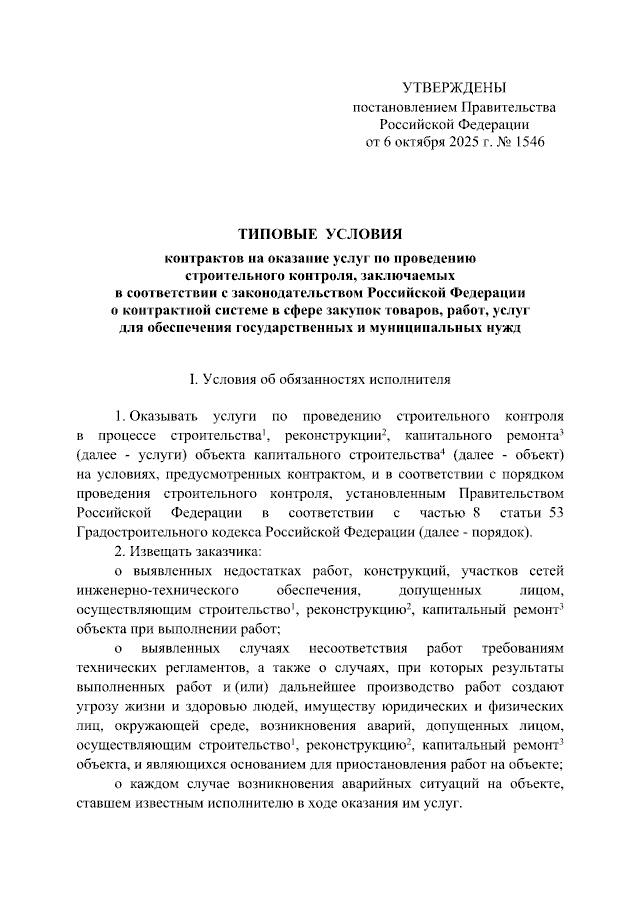 УТВЕРЖДЕНЫ
постановлением Правительства
Российской Федерации
от 6 октября 2025 г. № 1546

ТИПОВЫЕ УСЛОВИЯ

контрактов на оказание услуг по проведению строительного контроля, заключаемых в соответствии с законодательством Российской Федерации о контрактной системе в сфере закупок товаров, работ, услуг для обеспечения государственных и муниципальных нужд

I. Условия об обязанностях исполнителя

1. Оказывать услуги по проведению строительного контроля в процессе строительства$^1$, реконструкции$^2$, капитального ремонта$^3$ (далее - услуги) объекта капитального строительства$^4$ (далее - объект) на условиях, предусмотренных контрактом, и в соответствии с порядком проведения строительного контроля, установленным Правительством Российской Федерации в соответствии с частью 8 статьи 53 Градостроительного кодекса Российской Федерации (далее - порядок).

2. Извещать заказчика:

о выявленных недостатках работ, конструкций, участков сетей инженерно-технического обеспечения, допущенных лицом, осуществляющим строительство$^1$, реконструкцию$^2$, капитальный ремонт$^3$ объекта при выполнении работ;

о выявленных случаях несоответствия работ требованиям технических регламентов, а также о случаях, при которых результаты выполненных работ и (или) дальнейшее производство работ создают угрозу жизни и здоровью людей, имуществу юридических и физических лиц, окружающей среде, возникновения аварий, допущенных лицом, осуществляющим строительство$^1$, реконструкцию$^2$, капитальный ремонт$^3$ объекта, и являющихся основанием для приостановления работ на объекте;

о каждом случае возникновения аварийных ситуаций на объекте, ставшем известным исполнителю в ходе оказания им услуг.